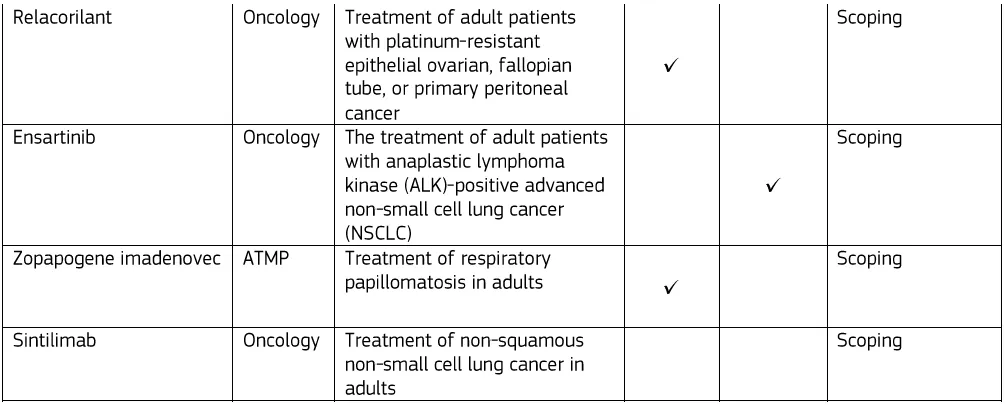 | Relacorilant | Oncology | Treatment of adult patients with platinum-resistant epithelial ovarian, fallopian tube, or primary peritoneal cancer | ✓ |  | Scoping |
|---|---|---|---|---|---|
| Ensartinib | Oncology | The treatment of adult patients with anaplastic lymphoma kinase (ALK)-positive advanced non-small cell lung cancer (NSCLC) |  | ✓ | Scoping |
| Zopapogene imadenovec | ATMP | Treatment of respiratory papillomatosis in adults | ✓ |  | Scoping |
| Sintilimab | Oncology | Treatment of non-squamous non-small cell lung cancer in adults |  |  | Scoping |